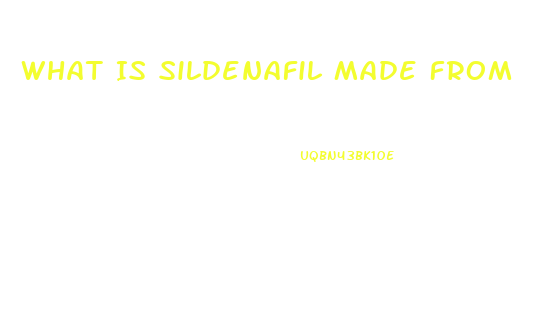 WHAT IS SILDENAFIL MADE FROM

UQBN43BK1OE